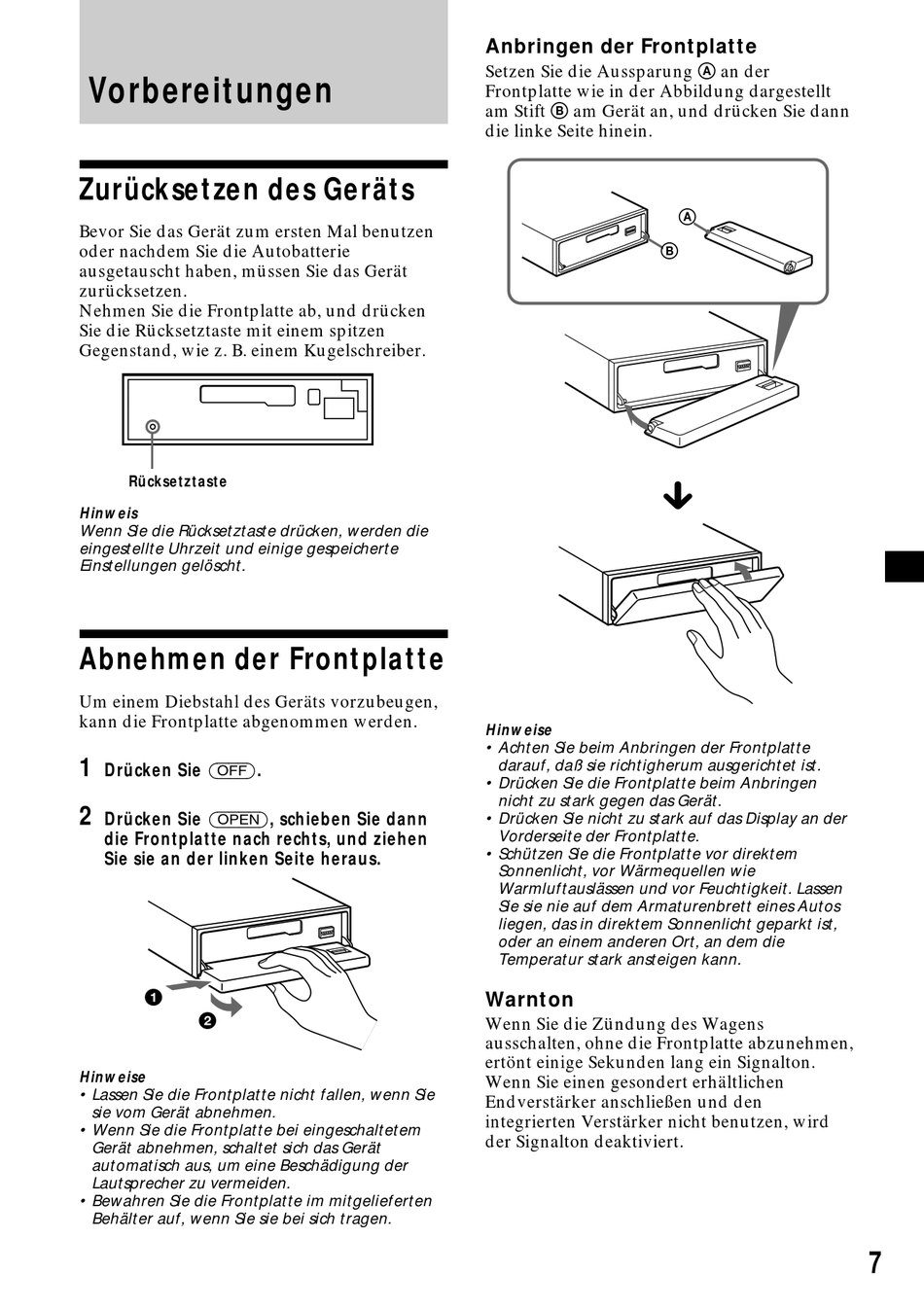 Vorbereitungen

Zurücksetzen des Geräts

Bevor Sie das Gerät zum ersten Mal benutzen oder nachdem Sie die Autobatterie ausgetauscht haben, müssen Sie das Gerät zurücksetzen.
Nehmen Sie die Frontplatte ab, und drücken Sie die Rücksetztaste mit einem spitzen Gegenstand, wie z. B. einem Kugelschreiber.

Rücksetztaste

Hinweis
Wenn Sie die Rücksetztaste drücken, werden die eingestellte Uhrzeit und einige gespeicherte Einstellungen gelöscht.

Abnehmen der Frontplatte

Um einem Diebstahl des Geräts vorzubeugen, kann die Frontplatte abgenommen werden.

1 Drücken Sie (OFF).

2 Drücken Sie (OPEN), schieben Sie dann die Frontplatte nach rechts, und ziehen Sie sie an der linken Seite heraus.

1
2

Hinweise
• Lassen Sie die Frontplatte nicht fallen, wenn Sie sie vom Gerät abnehmen.
• Wenn Sie die Frontplatte bei eingeschaltetem Gerät abnehmen, schaltet sich das Gerät automatisch aus, um eine Beschädigung der Lautsprecher zu vermeiden.
• Bewahren Sie die Frontplatte im mitgelieferten Behälter auf, wenn Sie sie bei sich tragen.

Anbringen der Frontplatte
Setzen Sie die Aussparung Ⓐ an der Frontplatte wie in der Abbildung dargestellt am Stift Ⓑ am Gerät an, und drücken Sie dann die linke Seite hinein.

A
B

Hinweise
• Achten Sie beim Anbringen der Frontplatte darauf, daß sie richtigherum ausgerichtet ist.
• Drücken Sie die Frontplatte beim Anbringen nicht zu stark gegen das Gerät.
• Drücken Sie nicht zu stark auf das Display an der Vorderseite der Frontplatte.
• Schützen Sie die Frontplatte vor direktem Sonnenlicht, vor Wärmequellen wie Warmluftauslässen und vor Feuchtigkeit. Lassen Sie sie nie auf dem Armaturenbrett eines Autos liegen, das in direktem Sonnenlicht geparkt ist, oder an einem anderen Ort, an dem die Temperatur stark ansteigen kann.

Warnton
Wenn Sie die Zündung des Wagens ausschalten, ohne die Frontplatte abzunehmen, ertönt einige Sekunden lang ein Signalton.
Wenn Sie einen gesondert erhältlichen Endverstärker anschließen und den integrierten Verstärker nicht benutzen, wird der Signalton deaktiviert.

7